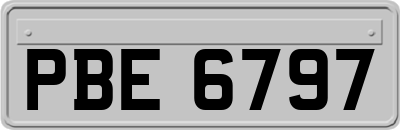 PBE 6797